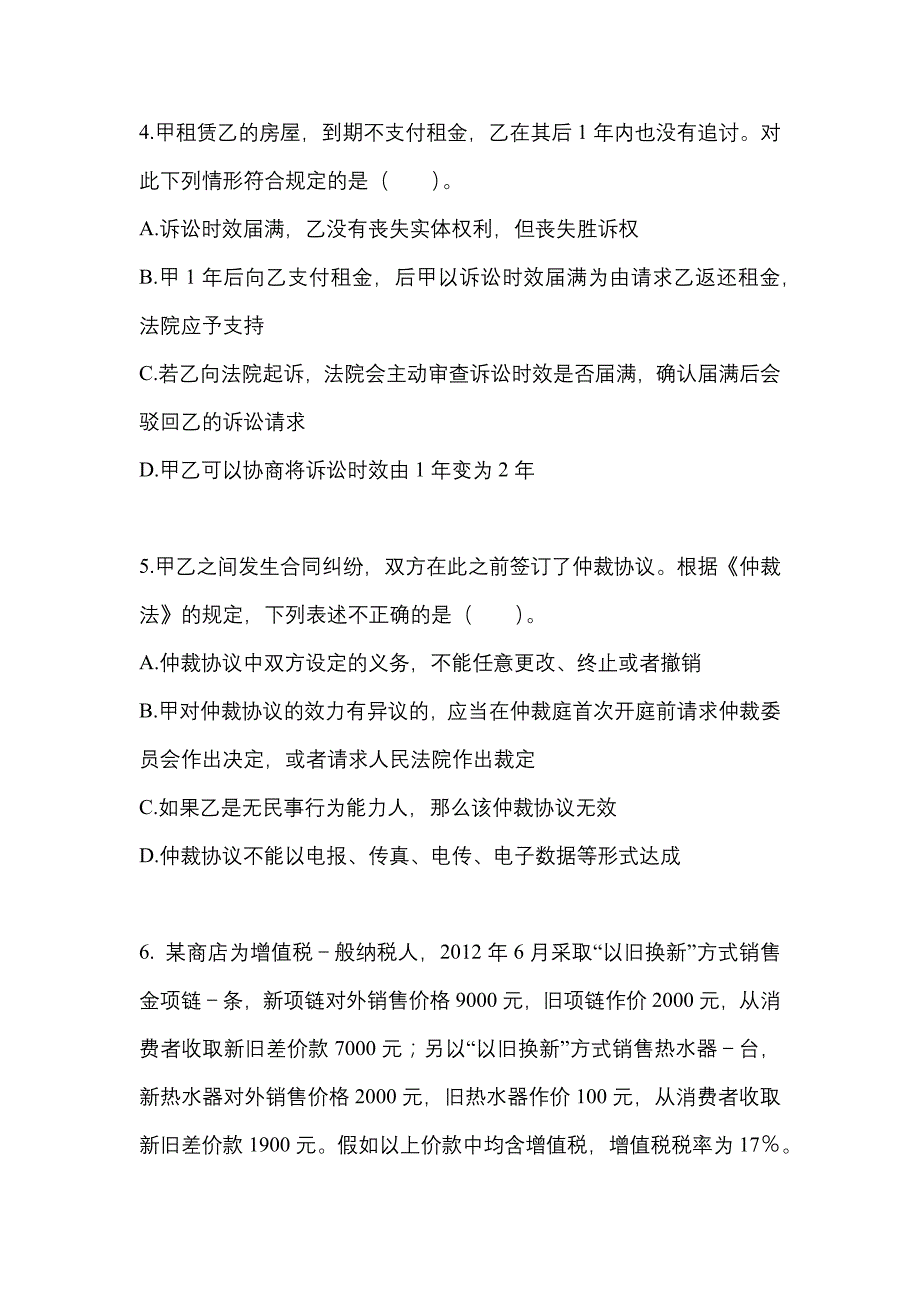 4.甲租赁乙的房屋，到期不支付租金，乙在其后 1 年内也没有追讨。对此下列情形符合规定的是（　　）。

A.诉讼时效届满，乙没有丧失实体权利，但丧失胜诉权

B.甲 1 年后向乙支付租金，后甲以诉讼时效届满为由请求乙返还租金，法院应予支持

C.若乙向法院起诉，法院会主动审查诉讼时效是否届满，确认届满后会驳回乙的诉讼请求

D.甲乙可以协商将诉讼时效由 1 年变为 2 年

5.甲乙之间发生合同纠纷，双方在此之前签订了仲裁协议。根据《仲裁法》的规定，下列表述不正确的是（　　）。

A.仲裁协议中双方设定的义务，不能任意更改、终止或者撤销

B.甲对仲裁协议的效力有异议的，应当在仲裁庭首次开庭前请求仲裁委员会作出决定，或者请求人民法院作出裁定

C.如果乙是无民事行为能力人，那么该仲裁协议无效

D.仲裁协议不能以电报、传真、电传、电子数据等形式达成

6. 某商店为增值税－般纳税人，2012 年 6 月采取“以旧换新”方式销售金项链－条，新项链对外销售价格 9000 元，旧项链作价 2000 元，从消费者收取新旧差价款 7000 元；另以“以旧换新”方式销售热水器－台，新热水器对外销售价格 2000 元，旧热水器作价 100 元，从消费者收取新旧差价款 1900 元。假如以上价款中均含增值税，增值税税率为 17%。